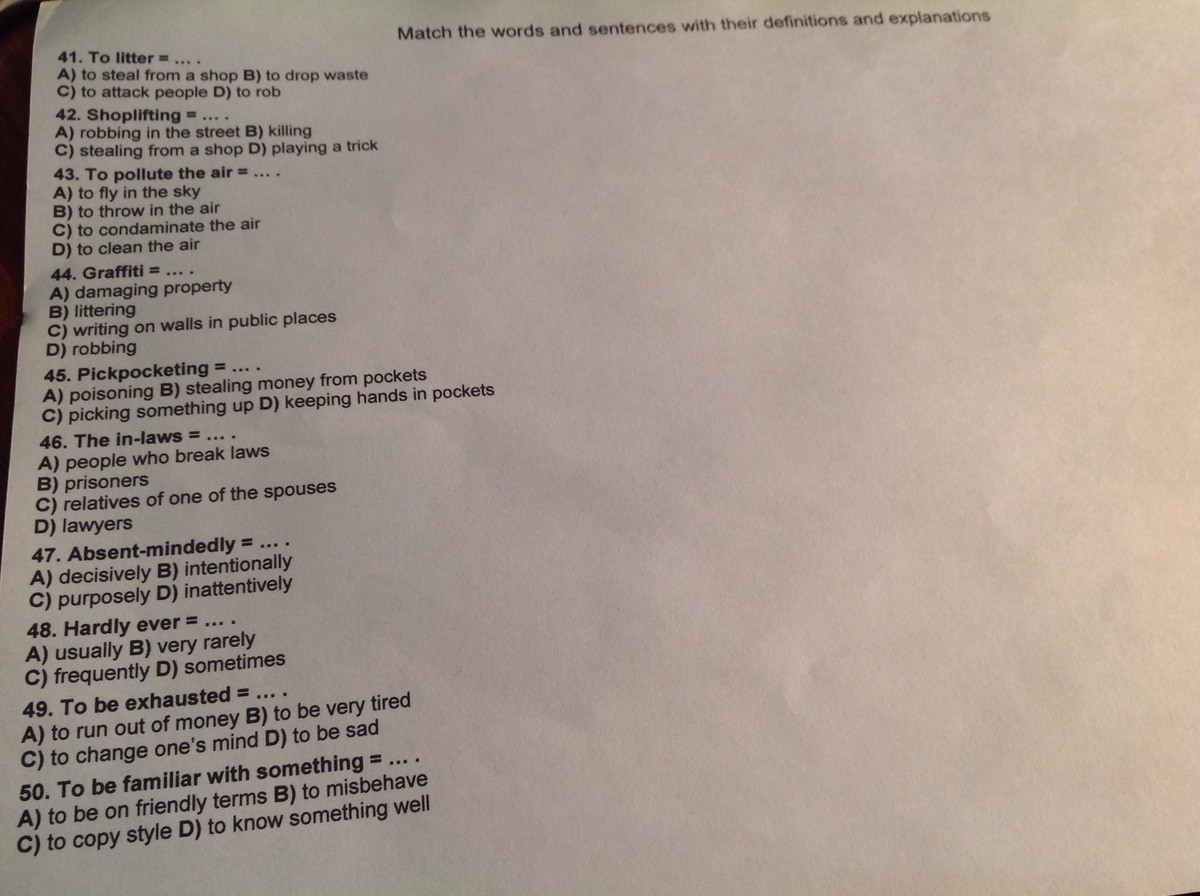 Match the words and sentences with their definitions and explanations

41. To litter = ... .
A) to steal from a shop B) to drop waste
C) to attack people D) to rob

42. Shoplifting = ... .
A) robbing in the street B) killing
C) stealing from a shop D) playing a trick

43. To pollute the air = ... .
A) to fly in the sky
B) to throw in the air
C) to condaminate the air
D) to clean the air

44. Graffiti = ... .
A) damaging property
B) littering
C) writing on walls in public places
D) robbing

45. Pickpocketing = ... .
A) poisoning B) stealing money from pockets
C) picking something up D) keeping hands in pockets

46. The in-laws = ... .
A) people who break laws
B) prisoners
C) relatives of one of the spouses
D) lawyers

47. Absent-mindedly = ... .
A) decisively B) intentionally
C) purposely D) inattentively

48. Hardly ever = ... .
A) usually B) very rarely
C) frequently D) sometimes

49. To be exhausted = ... .
A) to run out of money B) to be very tired
C) to change one's mind D) to be sad

50. To be familiar with something = ... .
A) to be on friendly terms B) to misbehave
C) to copy style D) to know something well